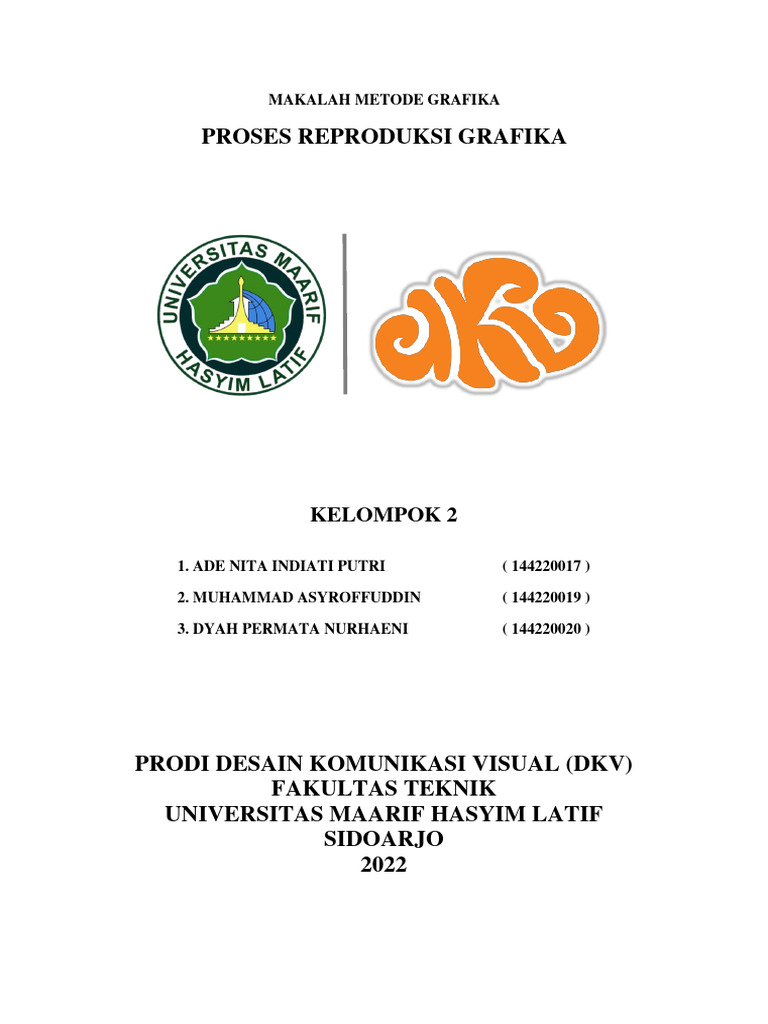 MAKALAH METODE GRAFIKA

PROSES REPRODUKSI GRAFIKA

UNIVERSITAS MAARIF HASYIM LATIF

KELOMPOK 2

1. ADE NITA INDIATI PUTRI ( 144220017 )

2. MUHAMMAD ASYROFFUDDIN ( 144220019 )

3. DYAH PERMATA NURHAENI ( 144220020 )

PRODI DESAIN KOMUNIKASI VISUAL (DKV)
FAKULTAS TEKNIK
UNIVERSITAS MAARIF HASYIM LATIF
SIDOARJO
2022